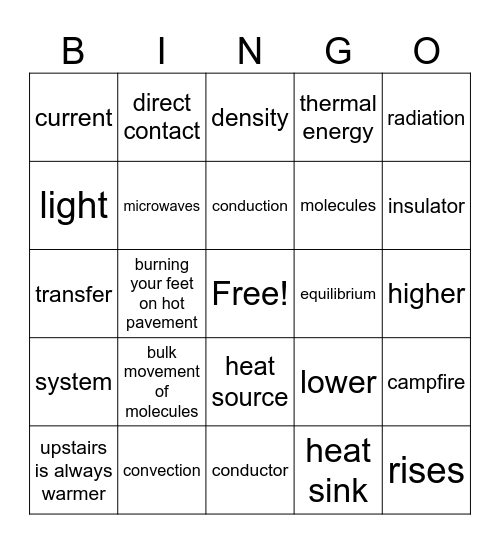 | B | I | N | G | O |
|---|---|---|---|---|
| current | direct contact | density | thermal energy | radiation |
| light | microwaves | conduction | molecules | insulator |
| transfer | burning your feet on hot pavement | Free! | equilibrium | higher |
| system | bulk movement of molecules | heat source | lower | campfire |
| upstairs is always warmer | convection | conductor | heat sink | rises |